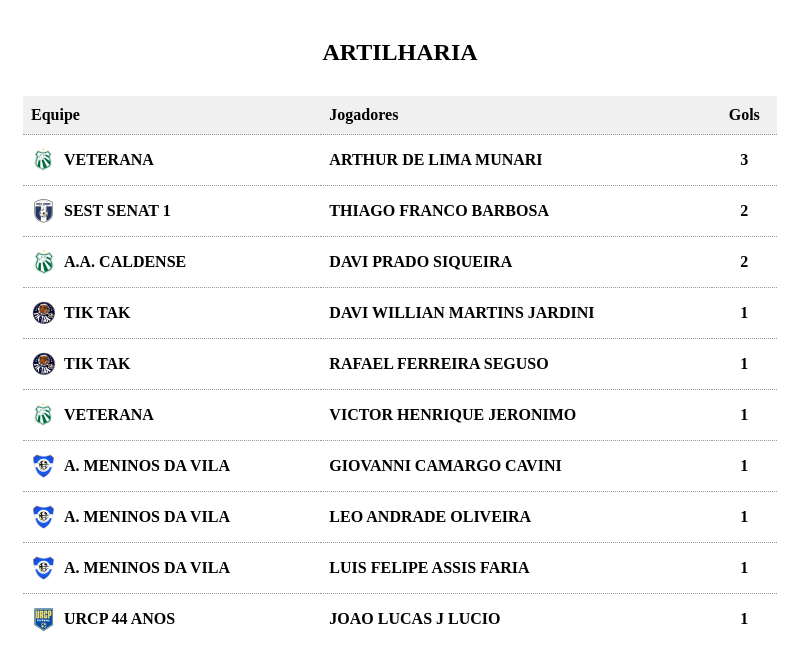 ARTILHARIA

| Equipe | Jogadores | Gols |
|---|---|---|
| VETERANA | ARTHUR DE LIMA MUNARI | 3 |
| SEST SENAT 1 | THIAGO FRANCO BARBOSA | 2 |
| A.A. CALDENSE | DAVI PRADO SIQUEIRA | 2 |
| TIK TAK | DAVI WILLIAN MARTINS JARDINI | 1 |
| TIK TAK | RAFAEL FERREIRA SEGUSO | 1 |
| VETERANA | VICTOR HENRIQUE JERONIMO | 1 |
| A. MENINOS DA VILA | GIOVANNI CAMARGO CAVINI | 1 |
| A. MENINOS DA VILA | LEO ANDRADE OLIVEIRA | 1 |
| A. MENINOS DA VILA | LUIS FELIPE ASSIS FARIA | 1 |
| URCP 44 ANOS | JOAO LUCAS J LUCIO | 1 |